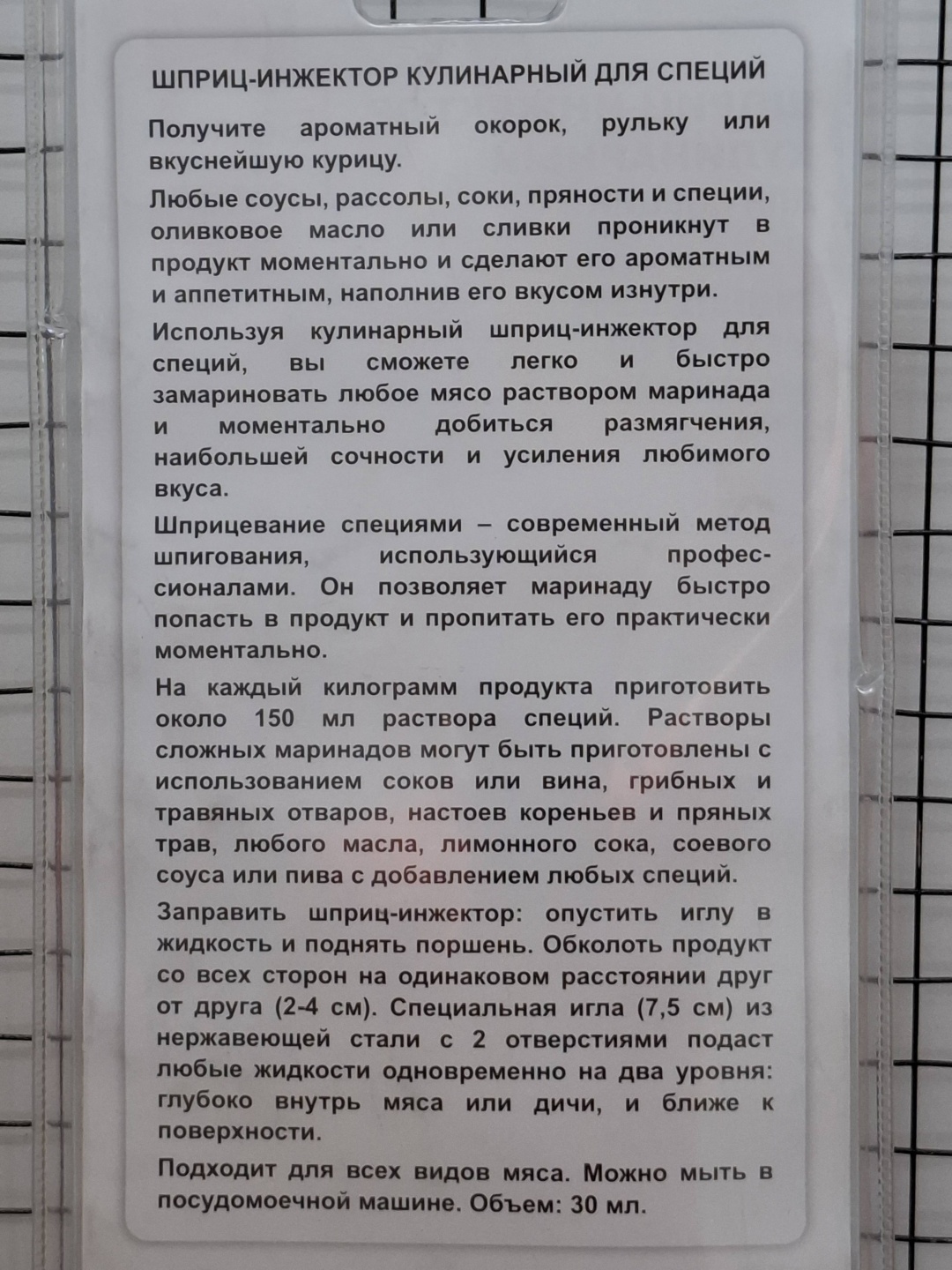 ШПРИЦ-ИНЖЕКТОР КУЛИНАРНЫЙ ДЛЯ СПЕЦИЙ

Получите ароматный окорок, рульку или вкуснейшую курицу.

Любые соусы, рассолы, соки, пряности и специи, оливковое масло или сливки проникнут в продукт моментально и сделают его ароматным и аппетитным, наполнив его вкусом изнутри.

Используя кулинарный шприц-инжектор для специй, вы сможете легко и быстро замариновать любое мясо раствором маринада и моментально добиться размягчения, наибольшей сочности и усиления любимого вкуса.

Шприцевание специями – современный метод шпигования, использующийся профессионалами. Он позволяет маринаду быстро попасть в продукт и пропитать его практически моментально.

На каждый килограмм продукта приготовить около 150 мл раствора специй. Растворы сложных маринадов могут быть приготовлены с использованием соков или вина, грибных и травяных отваров, настоев кореньев и пряных трав, любого масла, лимонного сока, соевого соуса или пива с добавлением любых специй.

Заправить шприц-инжектор: опустить иглу в жидкость и поднять поршень. Обколоть продукт со всех сторон на одинаковом расстоянии друг от друга (2-4 см). Специальная игла (7,5 см) из нержавеющей стали с 2 отверстиями подаст любые жидкости одновременно на два уровня: глубоко внутрь мяса или дичи, и ближе к поверхности.

Подходит для всех видов мяса. Можно мыть в посудомоечной машине. Объем: 30 мл.